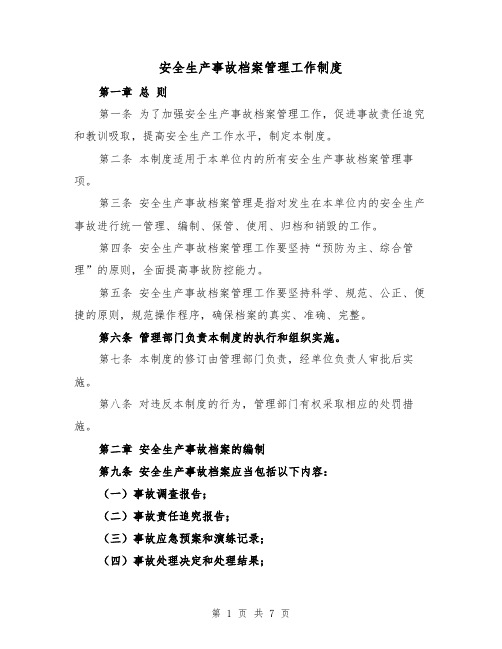 安全生产事故档案管理工作制度

第一章 总 则

第一条 为了加强安全生产事故档案管理工作，促进事故责任追究和教训吸取，提高安全生产工作水平，制定本制度。

第二条 本制度适用于本单位内的所有安全生产事故档案管理事项。

第三条 安全生产事故档案管理是指对发生在本单位内的安全生产事故进行统一管理、编制、保管、使用、归档和销毁的工作。

第四条 安全生产事故档案管理工作要坚持“预防为主、综合管理”的原则，全面提高事故防控能力。

第五条 安全生产事故档案管理工作要坚持科学、规范、公正、便捷的原则，规范操作程序，确保档案的真实、准确、完整。

第六条 管理部门负责本制度的执行和组织实施。

第七条 本制度的修订由管理部门负责，经单位负责人审批后实施。

第八条 对违反本制度的行为，管理部门有权采取相应的处罚措施。

第二章 安全生产事故档案的编制

第九条 安全生产事故档案应当包括以下内容：

（一）事故调查报告；

（二）事故责任追究报告；

（三）事故应急预案和演练记录；

（四）事故处理决定和处理结果；

第 1 页 共 7 页